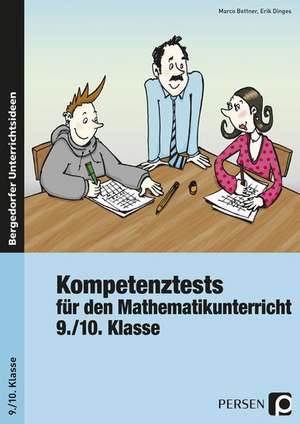 Marco Bettner, Erik Dinges

Bergedorfer Unterrichtsideen

Kompetenztests
für den Mathematikunterricht
9./10. Klasse

9./10. Klasse

PERSEN